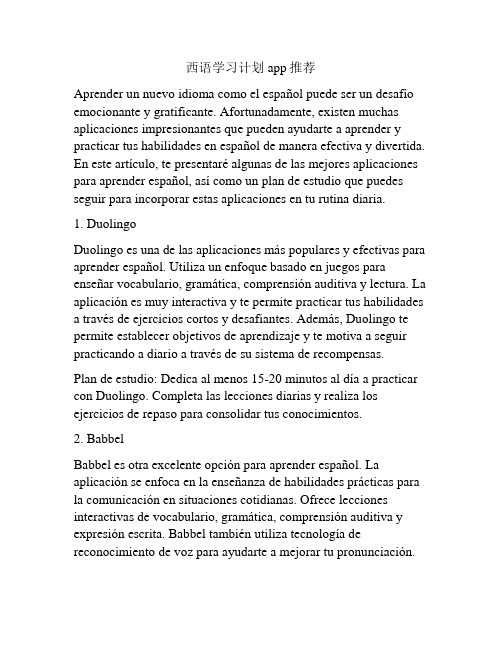 西语学习计划 app 推荐

Aprender un nuevo idioma como el español puede ser un desafío emocionante y gratificante. Afortunadamente, existen muchas aplicaciones impresionantes que pueden ayudarte a aprender y practicar tus habilidades en español de manera efectiva y divertida. En este artículo, te presentaré algunas de las mejores aplicaciones para aprender español, así como un plan de estudio que puedes seguir para incorporar estas aplicaciones en tu rutina diaria.

1. Duolingo

Duolingo es una de las aplicaciones más populares y efectivas para aprender español. Utiliza un enfoque basado en juegos para enseñar vocabulario, gramática, comprensión auditiva y lectura. La aplicación es muy interactiva y te permite practicar tus habilidades a través de ejercicios cortos y desafiantes. Además, Duolingo te permite establecer objetivos de aprendizaje y te motiva a seguir practicando a diario a través de su sistema de recompensas.

Plan de estudio: Dedica al menos 15-20 minutos al día a practicar con Duolingo. Completa las lecciones diarias y realiza los ejercicios de repaso para consolidar tus conocimientos.

2. Babbel

Babbel es otra excelente opción para aprender español. La aplicación se enfoca en la enseñanza de habilidades prácticas para la comunicación en situaciones cotidianas. Ofrece lecciones interactivas de vocabulario, gramática, comprensión auditiva y expresión escrita. Babbel también utiliza tecnología de reconocimiento de voz para ayudarte a mejorar tu pronunciación.